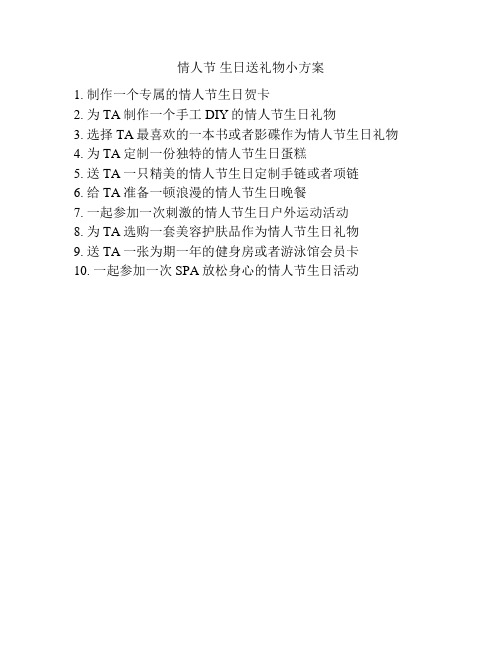 情人节 生日送礼物小方案

1. 制作一个专属的情人节生日贺卡
2. 为 TA 制作一个手工 DIY 的情人节生日礼物
3. 选择 TA 最喜欢的一本书或者影碟作为情人节生日礼物
4. 为 TA 定制一份独特的情人节生日蛋糕
5. 送 TA 一只精美的情人节生日定制手链或者项链
6. 给 TA 准备一顿浪漫的情人节生日晚餐
7. 一起参加一次刺激的情人节生日户外运动活动
8. 为 TA 选购一套美容护肤品作为情人节生日礼物
9. 送 TA 一张为期一年的健身房或者游泳馆会员卡
10. 一起参加一次 SPA 放松身心的情人节生日活动